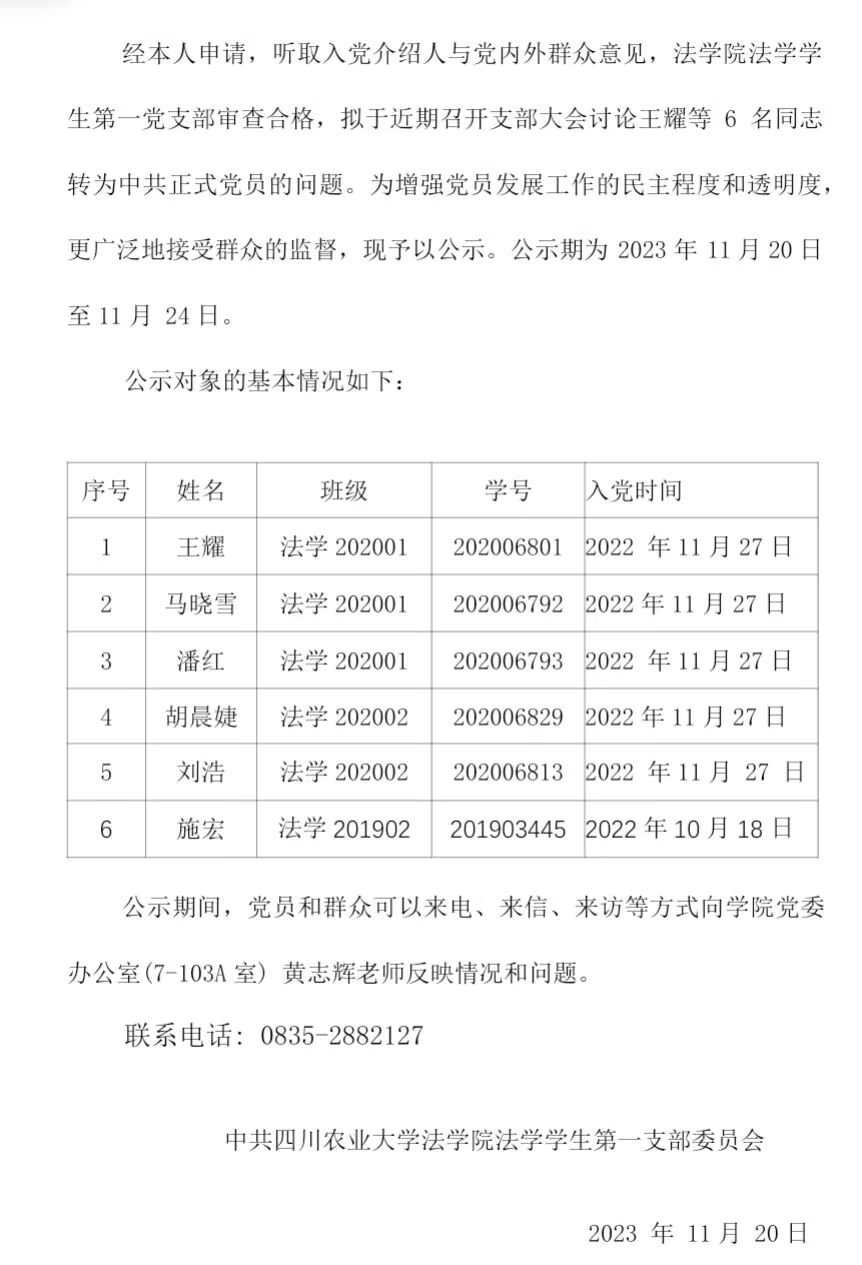 经本人申请，听取入党介绍人与党内外群众意见，法学院法学学生第一党支部审查合格，拟于近期召开支部大会讨论王耀等 6 名同志转为中共正式党员的问题。为增强党员发展工作的民主程度和透明度，更广泛地接受群众的监督，现予以公示。公示期为 2023 年 11 月 20 日至 11 月 24 日。

公示对象的基本情况如下：

| 序号 | 姓名 | 班级 | 学号 | 入党时间 |
|---|---|---|---|---|
| 1 | 王耀 | 法学 202001 | 202006801 | 2022 年 11 月 27 日 |
| 2 | 马晓雪 | 法学 202001 | 202006792 | 2022 年 11 月 27 日 |
| 3 | 潘红 | 法学 202001 | 202006793 | 2022 年 11 月 27 日 |
| 4 | 胡晨婕 | 法学 202002 | 202006829 | 2022 年 11 月 27 日 |
| 5 | 刘浩 | 法学 202002 | 202006813 | 2022 年 11 月 27 日 |
| 6 | 施宏 | 法学 201902 | 201903445 | 2022 年 10 月 18 日 |

公示期间，党员和群众可以来电、来信、来访等方式向学院党委办公室(7-103A 室) 黄志辉老师反映情况和问题。

联系电话: 0835-2882127

中共四川农业大学法学院法学学生第一支部委员会

2023 年 11 月 20 日